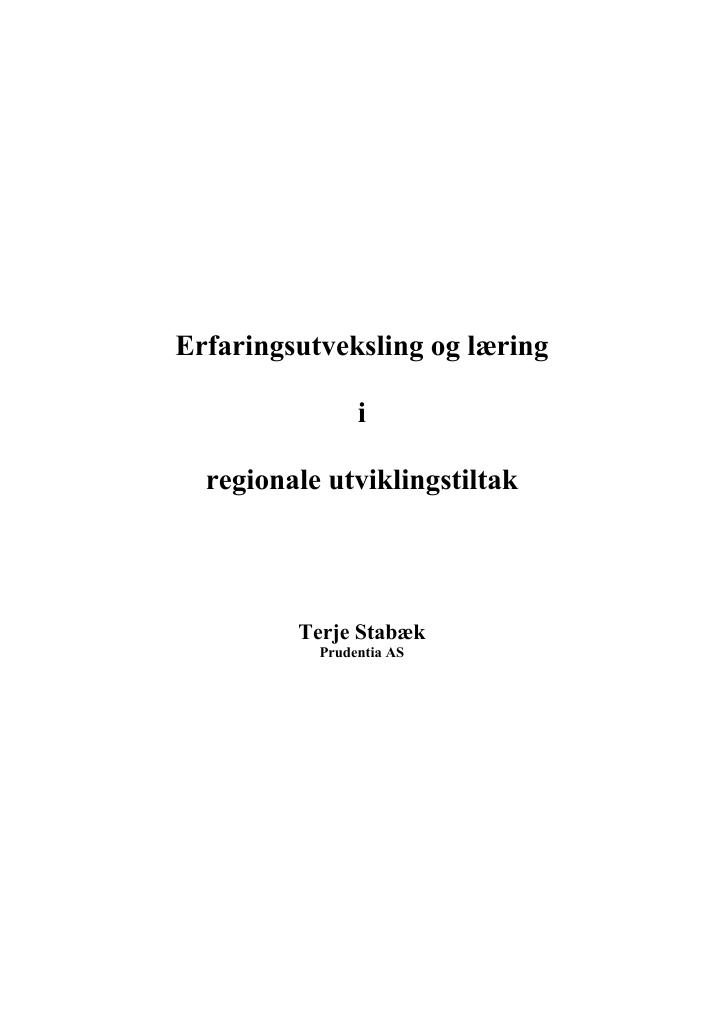 Erfaringsutveksling og læring

i

regionale utviklingstiltak

Terje Stabæk
Prudentia AS